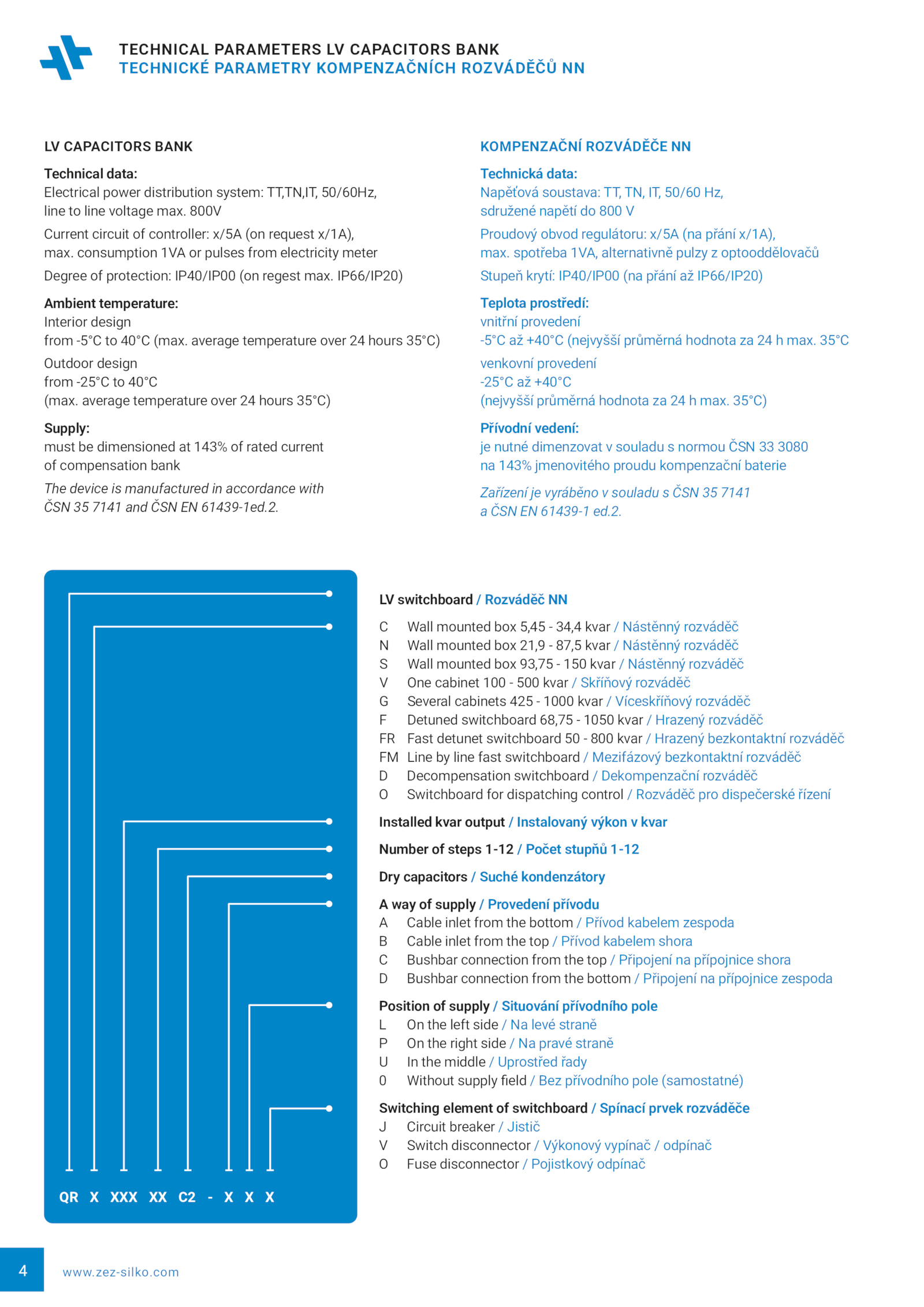 TECHNICAL PARAMETERS LV CAPACITORS BANK
TECHNICKÉ PARAMETRY KOMPENZAČNÍCH ROZVÁDĚČŮ NN

LV CAPACITORS BANK

Technical data:
Electrical power distribution system: TT,TN,IT, 50/60Hz, line to line voltage max. 800V

Current circuit of controller: x/5A (on request x/1A), max. consumption 1VA or pulses from electricity meter

Degree of protection: IP40/IP00 (on regest max. IP66/IP20)

Ambient temperature:
Interior design
from -5°C to 40°C (max. average temperature over 24 hours 35°C)

Outdoor design
from -25°C to 40°C
(max. average temperature over 24 hours 35°C)

Supply:
must be dimensioned at 143% of rated current of compensation bank

The device is manufactured in accordance with ČSN 35 7141 and ČSN EN 61439-1ed.2.

KOMPENZAČNÍ ROZVÁDĚČE NN

Technická data:
Napěťová soustava: TT, TN, IT, 50/60 Hz, sdružené napětí do 800 V

Proudový obvod regulátoru: x/5A (na přání x/1A), max. spotřeba 1VA, alternativně pulzy z optooddělovačů

Stupeň krytí: IP40/IP00 (na přání až IP66/IP20)

Teplota prostředí:
vnitřní provedení
-5°C až +40°C (nejvyšší průměrná hodnota za 24 h max. 35°C

venkovní provedení
-25°C až +40°C
(nejvyšší průměrná hodnota za 24 h max. 35°C)

Přívodní vedení:
je nutné dimenzovat v souladu s normou ČSN 33 3080 na 143% jmenovitého proudu kompenzační baterie

Zařízení je vyráběno v souladu s ČSN 35 7141 a ČSN EN 61439-1 ed.2.

QR X XXX XX C2 - X X X

LV switchboard / Rozváděč NN
C Wall mounted box 5,45 - 34,4 kvar / Nástěnný rozváděč
N Wall mounted box 21,9 - 87,5 kvar / Nástěnný rozváděč
S Wall mounted box 93,75 - 150 kvar / Nástěnný rozváděč
V One cabinet 100 - 500 kvar / Skříňový rozváděč
G Several cabinets 425 - 1000 kvar / Víceskříňový rozváděč
F Detuned switchboard 68,75 - 1050 kvar / Hrazený rozváděč
FR Fast detunet switchboard 50 - 800 kvar / Hrazený bezkontaktní rozváděč
FM Line by line fast switchboard / Mezifázový bezkontaktní rozváděč
D Decompensation switchboard / Dekompenzační rozváděč
O Switchboard for dispatching control / Rozváděč pro dispečerské řízení

Installed kvar output / Instalovaný výkon v kvar

Number of steps 1-12 / Počet stupňů 1-12

Dry capacitors / Suché kondenzátory

A way of supply / Provedení přívodu
A Cable inlet from the bottom / Přívod kabelem zespoda
B Cable inlet from the top / Přívod kabelem shora
C Bushbar connection from the top / Připojení na přípojnice shora
D Bushbar connection from the bottom / Připojení na přípojnice zespoda

Position of supply / Situování přívodního pole
L On the left side / Na levé straně
P On the right side / Na pravé straně
U In the middle / Uprostřed řady
0 Without supply field / Bez přívodního pole (samostatné)

Switching element of switchboard / Spínací prvek rozváděče
J Circuit breaker / Jistič
V Switch disconnector / Výkonový vypínač / odpínač
O Fuse disconnector / Pojistkový odpínač

4 www.zez-silko.com